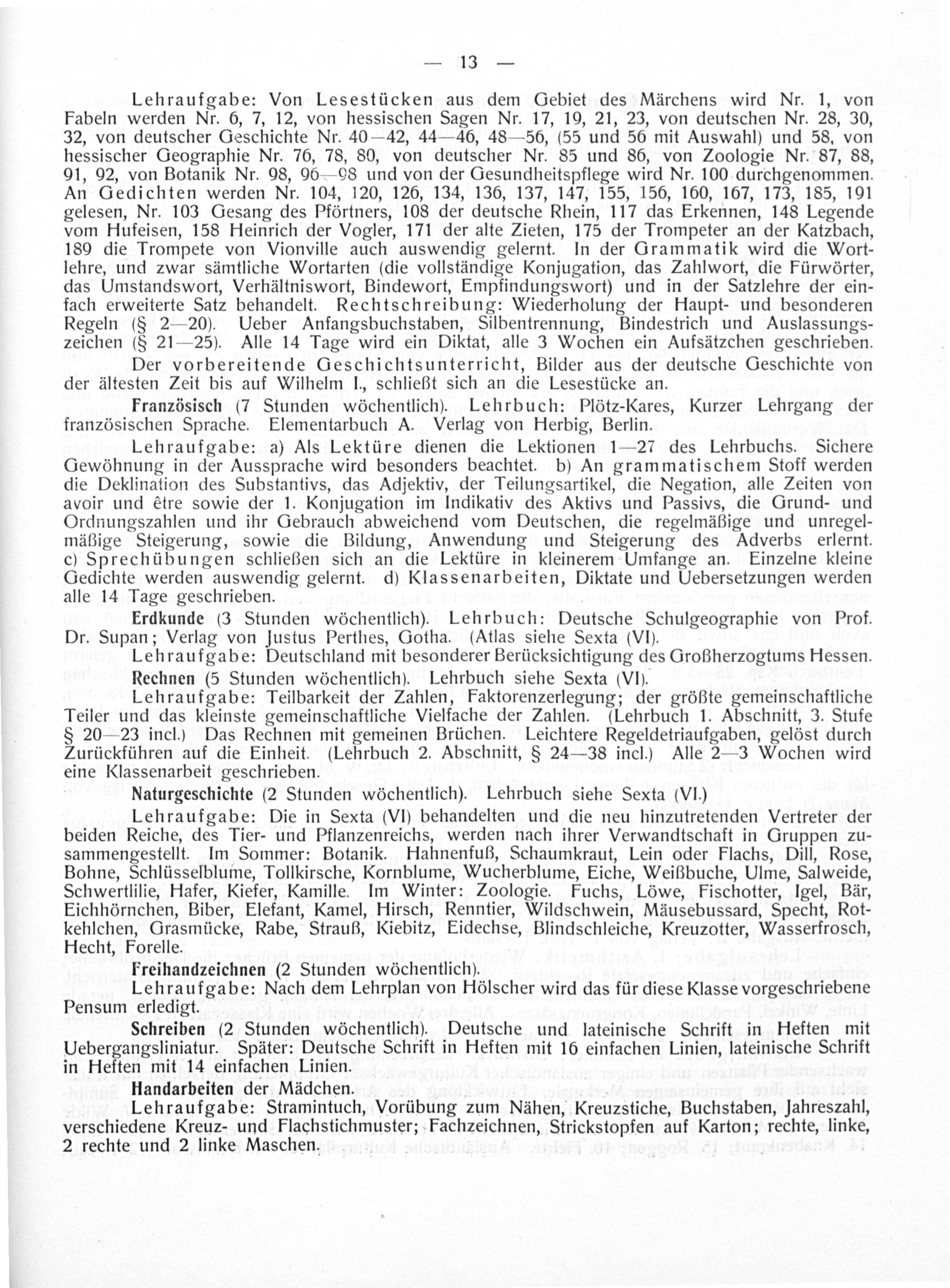 — 13 —

Lehraufgabe: Von Lesestücken aus dem Gebiet des Märchens wird Nr. 1, von Fabeln werden Nr. 6, 7, 12, von hessischen Sagen Nr. 17, 19, 21, 23, von deutschen Nr. 28, 30, 32, von deutscher Geschichte Nr. 40—42, 44—46, 48—56, (55 und 56 mit Auswahl) und 58, von hessischer Geographie Nr. 76, 78, 80, von deutscher Nr. 85 und 86, von Zoologie Nr. 87, 88, 91, 92, von Botanik Nr. 98, 96—98 und von der Gesundheitspflege wird Nr. 100 durchgenommen. An Gedichten werden Nr. 104, 120, 126, 134, 136, 137, 147, 155, 156, 160, 167, 173, 185, 191 gelesen, Nr. 103 Gesang des Pförtners, 108 der deutsche Rhein, 117 das Erkennen, 148 Legende vom Hufeisen, 158 Heinrich der Vogler, 171 der alte Zieten, 175 der Trompeter an der Katzbach, 189 die Trompete von Vionville auch auswendig gelernt. In der Grammatik wird die Wortlehre, und zwar sämtliche Wortarten (die vollständige Konjugation, das Zahlwort, die Fürwörter, das Umstandswort, Verhältniswort, Bindewort, Empfindungswort) und in der Satzlehre der einfach erweiterte Satz behandelt. Rechtschreibung: Wiederholung der Haupt- und besonderen Regeln (§ 2—20). Ueber Anfangsbuchstaben, Silbentrennung, Bindestrich und Auslassungszeichen (§ 21—25). Alle 14 Tage wird ein Diktat, alle 3 Wochen ein Aufsätzchen geschrieben.

Der vorbereitende Geschichtsunterricht, Bilder aus der deutsche Geschichte von der ältesten Zeit bis auf Wilhelm I., schließt sich an die Lesestücke an.

Französisch (7 Stunden wöchentlich). Lehrbuch: Plötz-Kares, Kurzer Lehrgang der französischen Sprache. Elementarbuch A. Verlag von Herbig, Berlin.

Lehraufgabe: a) Als Lektüre dienen die Lektionen 1—27 des Lehrbuchs. Sichere Gewöhnung in der Aussprache wird besonders beachtet. b) An grammatischem Stoff werden die Deklination des Substantivs, das Adjektiv, der Teilungsartikel, die Negation, alle Zeiten von avoir und être sowie der 1. Konjugation im Indikativ des Aktivs und Passivs, die Grund- und Ordnungszahlen und ihr Gebrauch abweichend vom Deutschen, die regelmäßige und unregelmäßige Steigerung, sowie die Bildung, Anwendung und Steigerung des Adverbs erlernt. c) Sprechübungen schließen sich an die Lektüre in kleinerem Umfange an. Einzelne kleine Gedichte werden auswendig gelernt. d) Klassenarbeiten, Diktate und Uebersetzungen werden alle 14 Tage geschrieben.

Erdkunde (3 Stunden wöchentlich). Lehrbuch: Deutsche Schulgeographie von Prof. Dr. Supan; Verlag von Justus Perthes, Gotha. (Atlas siehe Sexta (VI).

Lehraufgabe: Deutschland mit besonderer Berücksichtigung des Großherzogtums Hessen.

Rechnen (5 Stunden wöchentlich). Lehrbuch siehe Sexta (VI).

Lehraufgabe: Teilbarkeit der Zahlen, Faktorenzerlegung; der größte gemeinschaftliche Teiler und das kleinste gemeinschaftliche Vielfache der Zahlen. (Lehrbuch 1. Abschnitt, 3. Stufe § 20—23 incl.) Das Rechnen mit gemeinen Brüchen. Leichtere Regeldetriaufgaben, gelöst durch Zurückführen auf die Einheit. (Lehrbuch 2. Abschnitt, § 24—38 incl.) Alle 2—3 Wochen wird eine Klassenarbeit geschrieben.

Naturgeschichte (2 Stunden wöchentlich). Lehrbuch siehe Sexta (VI.)

Lehraufgabe: Die in Sexta (VI) behandelten und die neu hinzutretenden Vertreter der beiden Reiche, des Tier- und Pflanzenreichs, werden nach ihrer Verwandtschaft in Gruppen zusammengestellt. Im Sommer: Botanik. Hahnenfuß, Schaumkraut, Lein oder Flachs, Dill, Rose, Bohne, Schlüsselblume, Tollkirsche, Kornblume, Wucherblume, Eiche, Weißbuche, Ulme, Salweide, Schwertlilie, Hafer, Kiefer, Kamille. Im Winter: Zoologie. Fuchs, Löwe, Fischotter, Igel, Bär, Eichhörnchen, Biber, Elefant, Kamel, Hirsch, Renntier, Wildschwein, Mäusebussard, Specht, Rotkehlchen, Grasmücke, Rabe, Strauß, Kiebitz, Eidechse, Blindschleiche, Kreuzotter, Wasserfrosch, Hecht, Forelle.

Freihandzeichnen (2 Stunden wöchentlich).

Lehraufgabe: Nach dem Lehrplan von Hölscher wird das für diese Klasse vorgeschriebene Pensum erledigt.

Schreiben (2 Stunden wöchentlich). Deutsche und lateinische Schrift in Heften mit Uebergangsliniatur. Später: Deutsche Schrift in Heften mit 16 einfachen Linien, lateinische Schrift in Heften mit 14 einfachen Linien.

Handarbeiten der Mädchen.

Lehraufgabe: Stramintuch, Vorübung zum Nähen, Kreuzstiche, Buchstaben, Jahreszahl, verschiedene Kreuz- und Flachstichmuster; Fachzeichnen, Strickstopfen auf Karton; rechte, linke, 2 rechte und 2 linke Maschen.